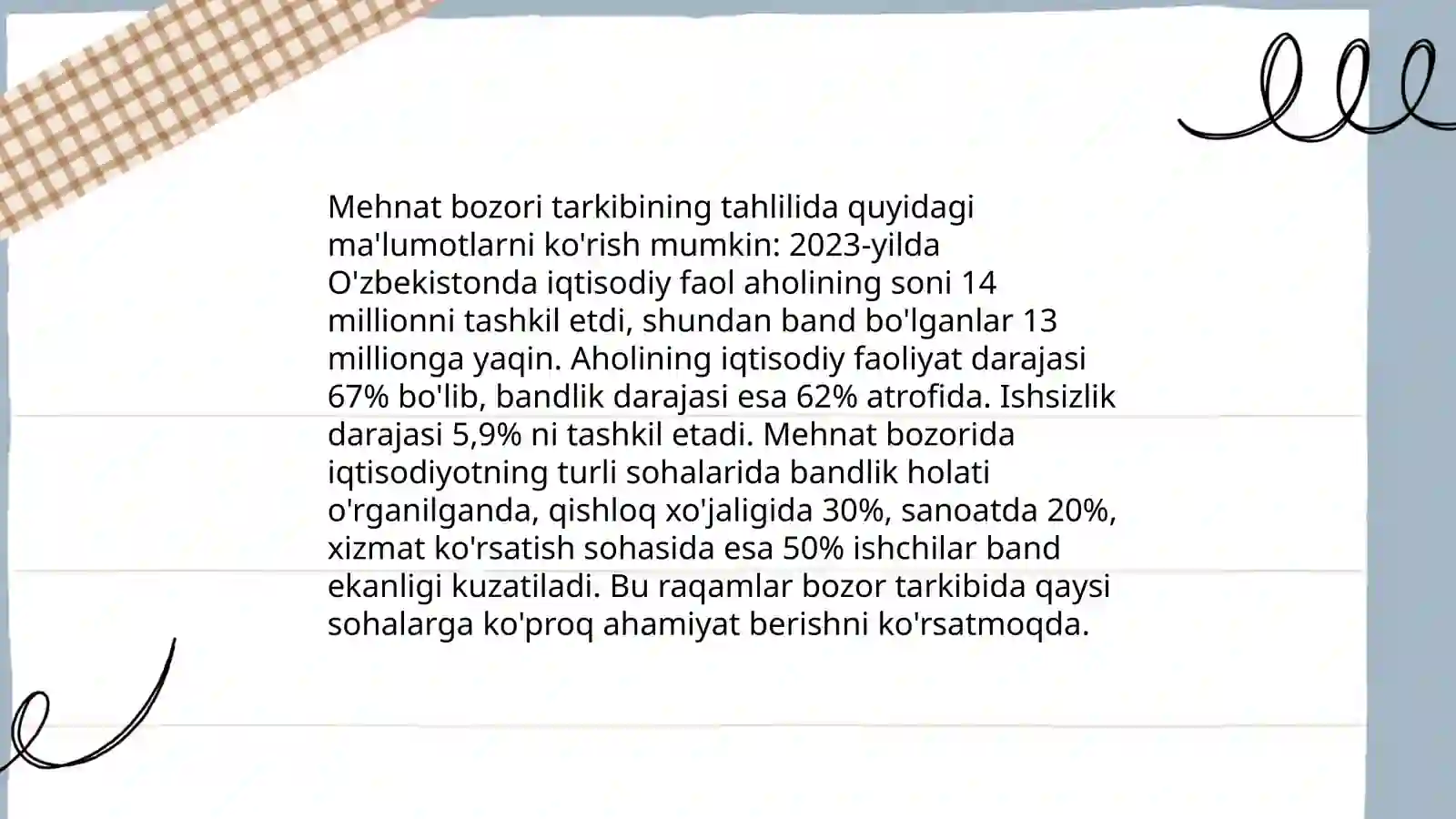 Mehnat bozori tarkibining tahlilida quyidagi ma'lumotlarni ko'rish mumkin: 2023-yilda O'zbekistonda iqtisodiy faol aholining soni 14 millionni tashkil etdi, shundan band bo'lganlar 13 millionga yaqin. Aholining iqtisodiy faoliyat darajasi 67% bo'lib, bandlik darajasi esa 62% atrofida. Ishsizlik darajasi 5,9% ni tashkil etadi. Mehnat bozorida iqtisodiyotning turli sohalarida bandlik holati o'rganilganda, qishloq xo'jaligida 30%, sanoatda 20%, xizmat ko'rsatish sohasida esa 50% ishchilar band ekanligi kuzatiladi. Bu raqamlar bozor tarkibida qaysi sohalarga ko'proq ahamiyat berishni ko'rsatmoqda.